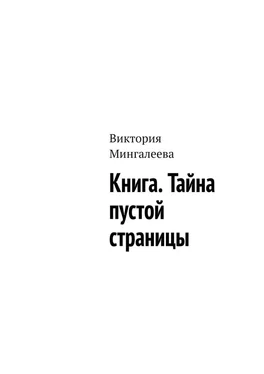 Виктория Мингалеева

Книга. Тайна пустой страницы